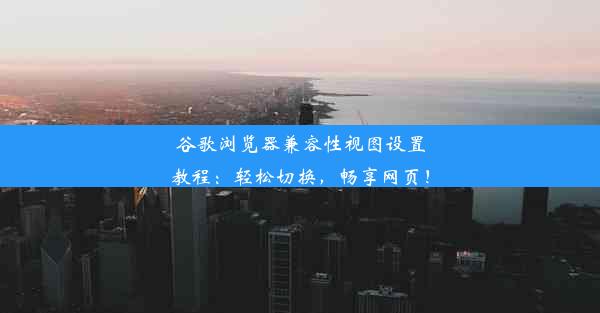 谷歌浏览器兼容性视图设置教程：轻松切换，畅享网页！